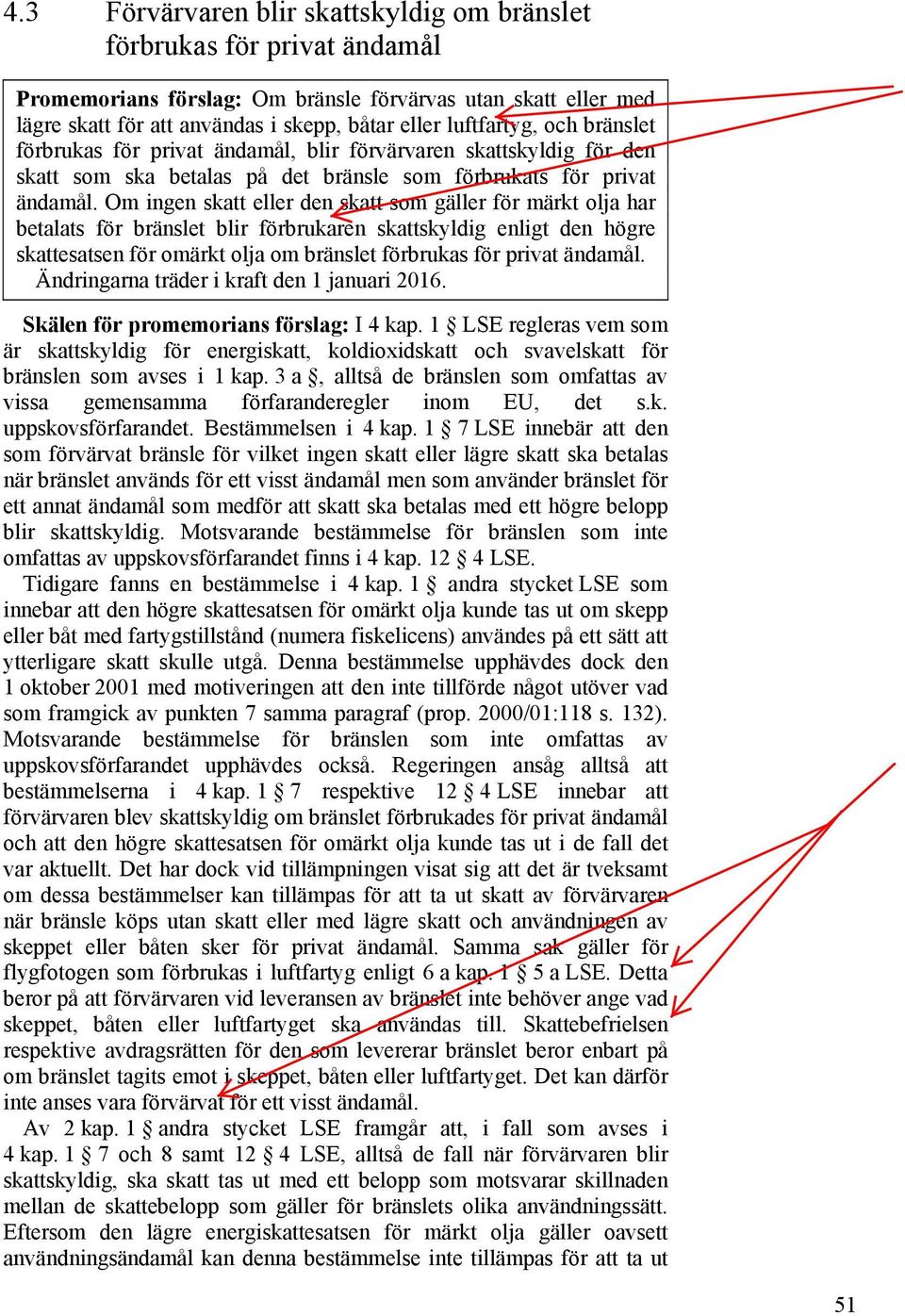 4.3 Förvärvaren blir skattskyldig om bränslet förbrukas för privat ändamål

**Promemorians förslag:** Om bränsle förvärvas utan skatt eller med lägre skatt för att användas i skepp, båtar eller luftfartyg, och bränslet förbrukas för privat ändamål, blir förvärvaren skattskyldig för den skatt som ska betalas på det bränsle som förbrukats för privat ändamål. Om ingen skatt eller den skatt som gäller för märkt olja har betalats för bränslet blir förbrukaren skattskyldig enligt den högre skattesatsen för omärkt olja om bränslet förbrukas för privat ändamål.

Ändringarna träder i kraft den 1 januari 2016.

**Skälen för promemorians förslag:** I 4 kap. 1 § LSE regleras vem som är skattskyldig för energiskatt, koldioxidskatt och svavelskatt för bränslen som avses i 1 kap. 3 a §, alltså de bränslen som omfattas av vissa gemensamma förfaranderegler inom EU, det s.k. uppskovsförfarandet. Bestämmelsen i 4 kap. 1 § 7 LSE innebär att den som förvärvat bränsle för vilket ingen skatt eller lägre skatt ska betalas när bränslet används för ett visst ändamål men som använder bränslet för ett annat ändamål som medför att skatt ska betalas med ett högre belopp blir skattskyldig. Motsvarande bestämmelse för bränslen som inte omfattas av uppskovsförfarandet finns i 4 kap. 12 § 4 LSE.

Tidigare fanns en bestämmelse i 4 kap. 1 § andra stycket LSE som innebar att den högre skattesatsen för omärkt olja kunde tas ut om skepp eller båt med fartygstillstånd (numera fiskelicens) användes på ett sätt att ytterligare skatt skulle utgå. Denna bestämmelse upphävdes dock den 1 oktober 2001 med motiveringen att den inte tillförde något utöver vad som framgick av punkten 7 samma paragraf (prop. 2000/01:118 s. 132). Motsvarande bestämmelse för bränslen som inte omfattas av uppskovsförfarandet upphävdes också. Regeringen ansåg alltså att bestämmelserna i 4 kap. 1 § 7 respektive 12 § 4 LSE innebar att förvärvaren blev skattskyldig om bränslet förbrukades för privat ändamål och att den högre skattesatsen för omärkt olja kunde tas ut i de fall det var aktuellt. Det har dock vid tillämpningen visat sig att det är tveksamt om dessa bestämmelser kan tillämpas för att ta ut skatt av förvärvaren när bränsle köps utan skatt eller med lägre skatt och användningen av skeppet eller båten sker för privat ändamål. Samma sak gäller för flygfotogen som förbrukas i luftfartyg enligt 6 a kap. 1 § 5 a LSE. Detta beror på att förvärvaren vid leveransen av bränslet inte behöver ange vad skeppet, båten eller luftfartyget ska användas till. Skattebefrielsen respektive avdragsrätten för den som levererar bränslet beror enbart på om bränslet tagits emot i skeppet, båten eller luftfartyget. Det kan därför inte anses vara förvärvat för ett visst ändamål.

Av 2 kap. 1 § andra stycket LSE framgår att, i fall som avses i 4 kap. 1 § 7 och 8 samt 12 § 4 LSE, alltså de fall när förvärvaren blir skattskyldig, ska skatt tas ut med ett belopp som motsvarar skillnaden mellan de skattebelopp som gäller för bränslets olika användningssätt. Eftersom den lägre energiskattesatsen för märkt olja gäller oavsett användningsändamål kan denna bestämmelse inte tillämpas för att ta ut

51